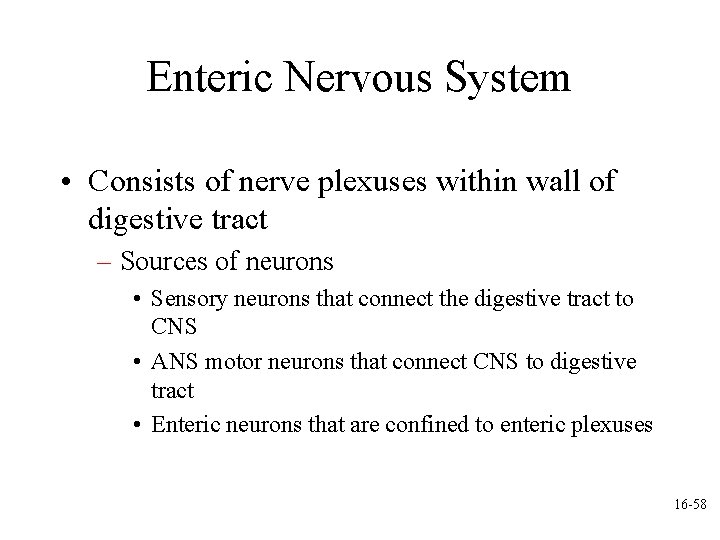 Enteric Nervous System

• Consists of nerve plexuses within wall of digestive tract

– Sources of neurons

• Sensory neurons that connect the digestive tract to CNS

• ANS motor neurons that connect CNS to digestive tract

• Enteric neurons that are confined to enteric plexuses

16-58